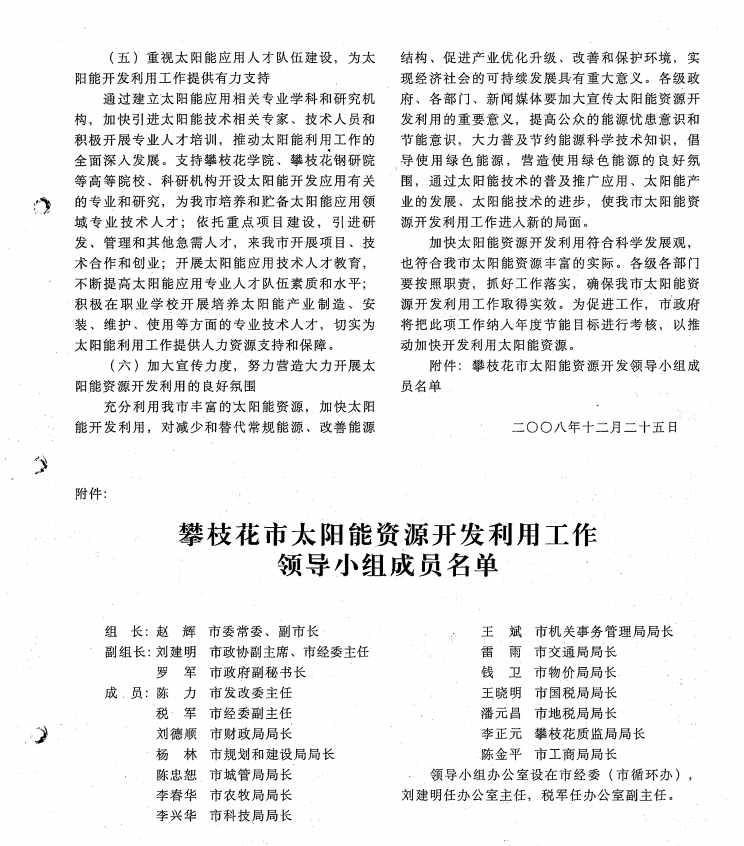 （五）重视太阳能应用人才队伍建设，为太阳能开发利用工作提供有力支持

通过建立太阳能应用相关专业学科和研究机构，加快引进太阳能技术相关专家、技术人员和积极开展专业人才培训，推动太阳能利用工作的全面深入发展。支持攀枝花学院、攀枝花钢研院等高等院校、科研机构开设太阳能开发应用有关的专业和研究，为我市培养和贮备太阳能应用领域专业技术人才；依托重点项目建设，引进研发、管理和其他急需人才，来我市开展项目、技术合作和创业；开展太阳能应用技术人才教育，不断提高太阳能应用专业人才队伍素质和水平；积极在职业学校开展培养太阳能产业制造、安装、维护、使用等方面的专业技术人才，切实为太阳能利用工作提供人力资源支持和保障。

（六）加大宣传力度，努力营造大力开展太阳能资源开发利用的良好氛围

充分利用我市丰富的太阳能资源，加快太阳能开发利用，对减少和替代常规能源、改善能源结构、促进产业优化升级、改善和保护环境，实现经济社会的可持续发展具有重大意义。各级政府、各部门、新闻媒体要加大宣传太阳能资源开发利用的重要意义，提高公众的能源忧患意识和节能意识，大力普及节约能源科学技术知识，倡导使用绿色能源，营造使用绿色能源的良好氛围，通过太阳能技术的普及推广应用、太阳能产业的发展、太阳能技术的进步，使我市太阳能资源开发利用工作进入新的局面。

加快太阳能资源开发利用符合科学发展观，也符合我市太阳能资源丰富的实际。各级各部门要按照职责，抓好工作落实，确保我市太阳能资源开发利用工作取得实效。为促进工作，市政府将把此项工作纳入年度节能目标进行考核，以推动加快开发利用太阳能资源。

附件：攀枝花市太阳能资源开发领导小组成员名单

二〇〇八年十二月二十五日

附件：

攀枝花市太阳能资源开发利用工作领导小组成员名单

组　长：赵　辉　市委常委、副市长
副组长：刘建明　市政协副主席、市经委主任
　　　　罗　军　市政府副秘书长
成　员：陈　力　市发改委主任
　　　　税　军　市经委副主任
　　　　刘德顺　市财政局局长
　　　　杨　林　市规划和建设局局长
　　　　陈忠恕　市城管局局长
　　　　李春华　市农牧局局长
　　　　李兴华　市科技局局长
　　　　王　斌　市机关事务管理局局长
　　　　雷　雨　市交通局局长
　　　　钱　卫　市物价局局长
　　　　王晓明　市国税局局长
　　　　潘元昌　市地税局局长
　　　　李正元　攀枝花质监局局长
　　　　陈金平　市工商局局长

领导小组办公室设在市经委（市循环办），刘建明任办公室主任，税军任办公室副主任。